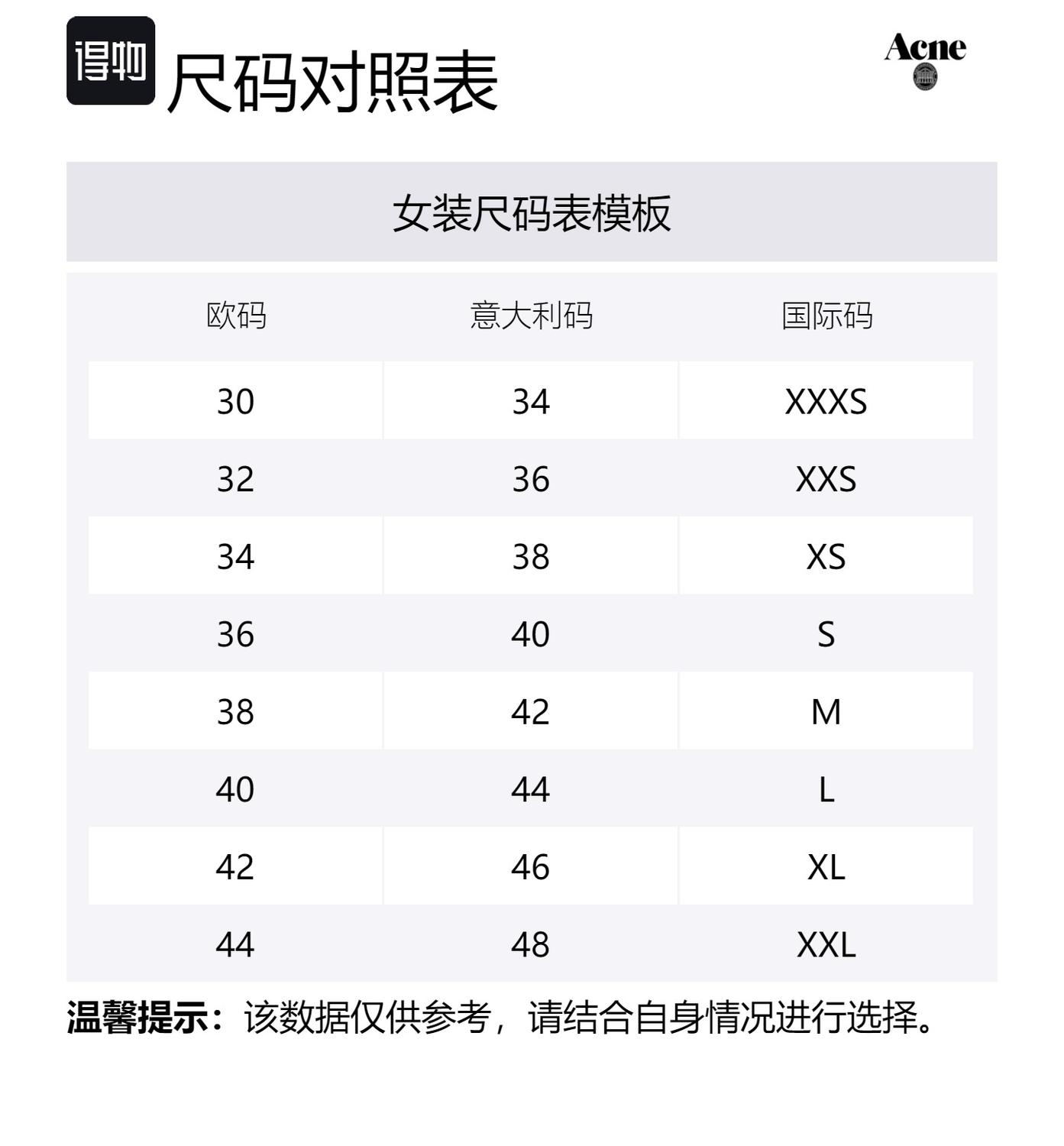 得物 尺码对照表

Acne

女装尺码表模板

| 欧码 | 意大利码 | 国际码 |
|---|---|---|
| 30 | 34 | XXXS |
| 32 | 36 | XXS |
| 34 | 38 | XS |
| 36 | 40 | S |
| 38 | 42 | M |
| 40 | 44 | L |
| 42 | 46 | XL |
| 44 | 48 | XXL |

温馨提示：该数据仅供参考，请结合自身情况进行选择。